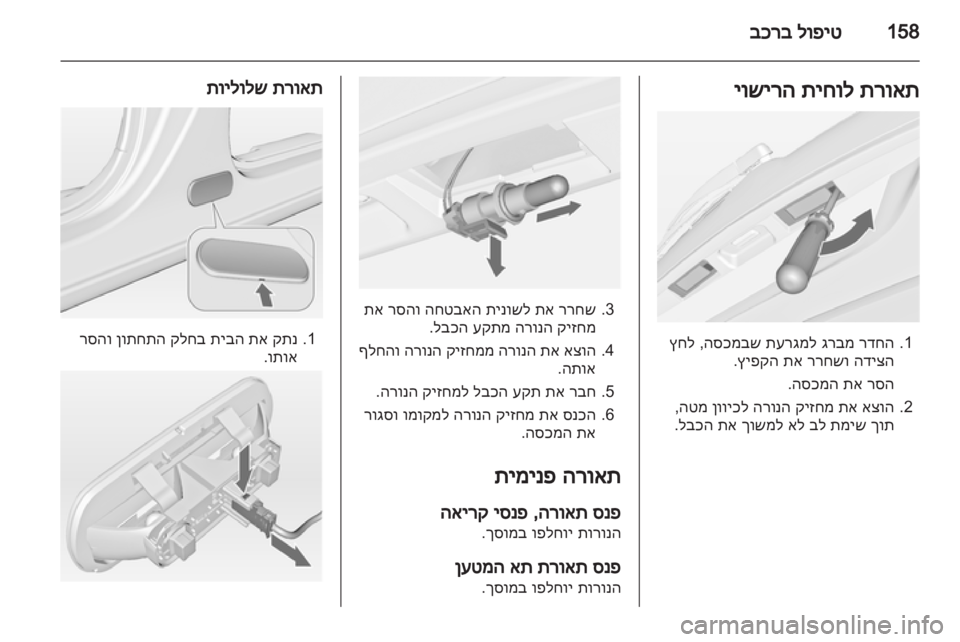 158 טיפול ברכב

תאורת לוחית הרישוי

1. החדר מברג למגרעת שבמכסה, לחץ הצידה ושחרר את הקפיץ.

הסר את המכסה.

2. הוצא את מחזיק הנורה לכיוון מטה, תוך שימת לב לא למשוך את הכבל.

3. שחרר את לשונית האבטחה והסר את מחזיק הנורה מתקע הכבל.

4. הוצא את הנורה ממחזיק הנורה והחלף אותה.

5. חבר את תקע הכבל למחזיק הנורה.

6. הכנס את מחזיק הנורה למקומו וסגור את המכסה.

תאורה פנימית

פנס תאורה, פנסי קריאה

הנורות יוחלפו במוסך.

פנס תאורת תא המטען

הנורות יוחלפו במוסך.

תאורת שלוליות

1. נתק את הבית בחלק התחתון והסר אותו.

carmanualsonline.info